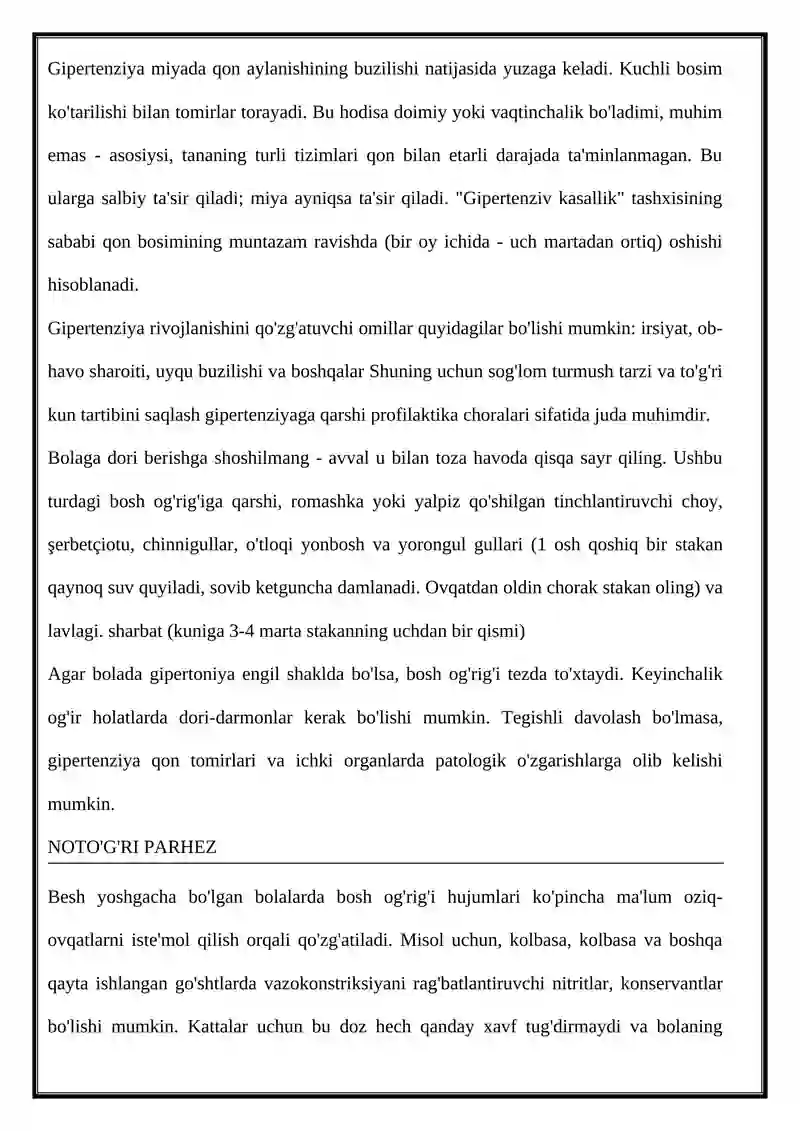 Gipertenziya miyada qon aylanishining buzilishi natijasida yuzaga keladi. Kuchli bosim ko'tarilishi bilan tomirlar torayadi. Bu hodisa doimiy yoki vaqtinchalik bo'ladimi, muhim emas - asosiysi, tananing turli tizimlari qon bilan etarli darajada ta'minlanmagan. Bu ularga salbiy ta'sir qiladi; miya ayniqsa ta'sir qiladi. "Gipertenziv kasallik" tashxisining sababi qon bosimining muntazam ravishda (bir oy ichida - uch martadan ortiq) oshishi hisoblanadi.

Gipertenziya rivojlanishini qo'zg'atuvchi omillar quyidagilar bo'lishi mumkin: irsiyat, ob-havo sharoiti, uyqu buzilishi va boshqalar Shuning uchun sog'lom turmush tarzi va to'g'ri kun tartibini saqlash gipertenziyaga qarshi profilaktika choralari sifatida juda muhimdir.

Bolaga dori berishga shoshilmang - avval u bilan toza havoda qisqa sayr qiling. Ushbu turdagi bosh og'rig'iga qarshi, romashka yoki yalpiz qo'shilgan tinchlantiruvchi choy, şerbetçiotu, chinnigullar, o'tloqi yonbosh va yorongul gullari (1 osh qoshiq bir stakan qaynoq suv quyiladi, sovib ketguncha damlanadi. Ovqatdan oldin chorak stakan oling) va lavlagi. sharbat (kuniga 3-4 marta stakanning uchdan bir qismi)

Agar bolada gipertoniya engil shaklda bo'lsa, bosh og'rig'i tezda to'xtaydi. Keyinchalik og'ir holatlarda dori-darmonlar kerak bo'lishi mumkin. Tegishli davolash bo'lmasa, gipertenziya qon tomirlari va ichki organlarda patologik o'zgarishlarga olib kelishi mumkin.

NOTO'G'RI PARHEZ

Besh yoshgacha bo'lgan bolalarda bosh og'rig'i hujumlari ko'pincha ma'lum oziq-ovqatlarni iste'mol qilish orqali qo'zg'atiladi. Misol uchun, kolbasa, kolbasa va boshqa qayta ishlangan go'shtlarda vazokonstriksiyani rag'batlantiruvchi nitritlar, konservantlar bo'lishi mumkin. Kattalar uchun bu doz hech qanday xavf tug'dirmaydi va bolaning